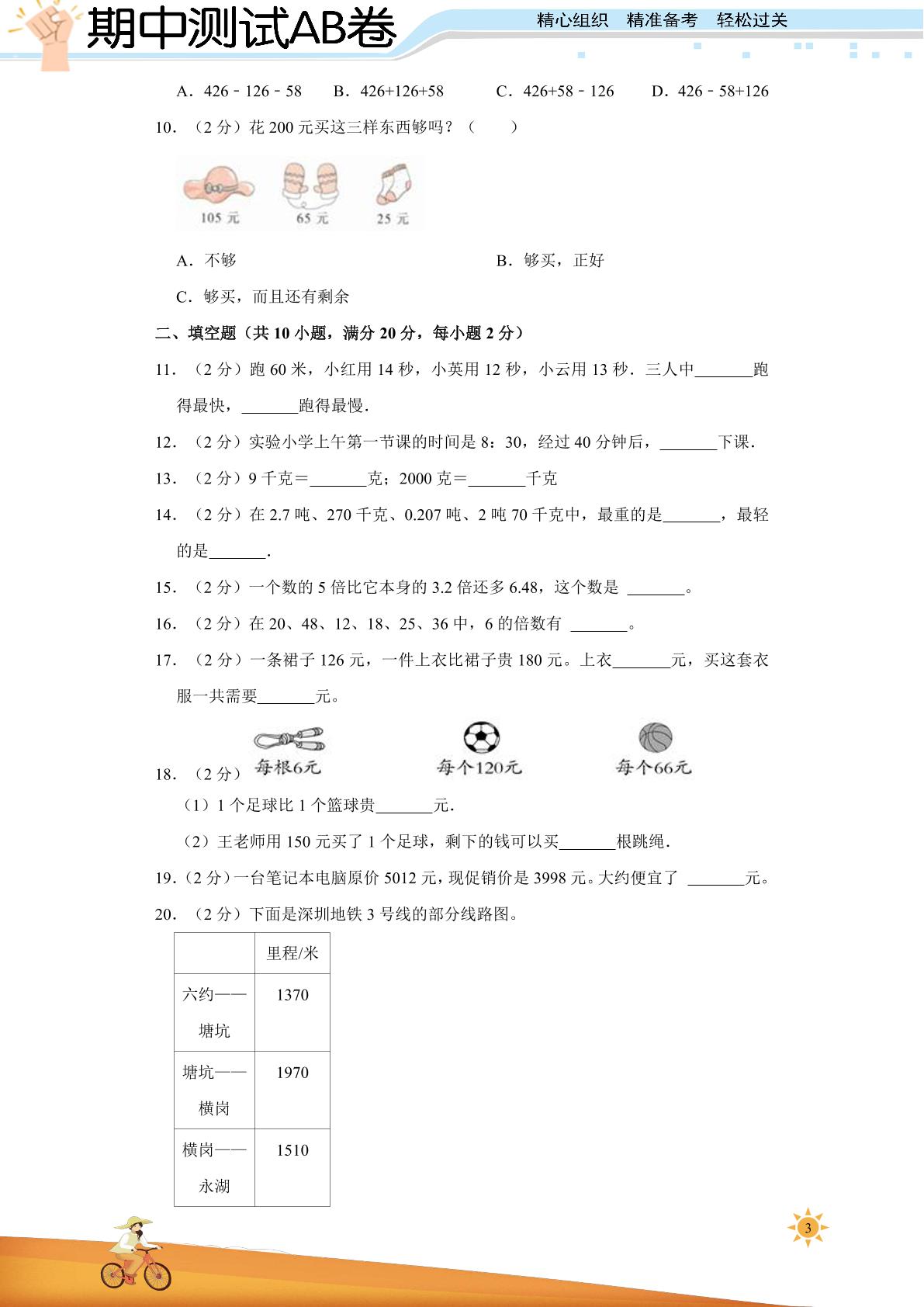 期中测试AB卷

精心组织 精准备考 轻松过关

A．426﹣126﹣58 B．426+126+58 C．426+58﹣126 D．426﹣58+126

10．（2分）花200元买这三样东西够吗？（ ）

105元 65元 25元

A．不够 B．够买，正好

C．够买，而且还有剩余

二、填空题（共10小题，满分20分，每小题2分）

11．（2分）跑60米，小红用14秒，小英用12秒，小云用13秒．三人中____跑得最快，____跑得最慢．

12．（2分）实验小学上午第一节课的时间是8：30，经过40分钟后，____下课．

13．（2分）9千克＝____克；2000克＝____千克

14．（2分）在2.7吨、270千克、0.207吨、2吨70千克中，最重的是____，最轻的是____．

15．（2分）一个数的5倍比它本身的3.2倍还多6.48，这个数是 ____。

16．（2分）在20、48、12、18、25、36中，6的倍数有 ____。

17．（2分）一条裙子126元，一件上衣比裙子贵180元。上衣____元，买这套衣服一共需要____元。

18．（2分） 每根6元 每个120元 每个66元

（1）1个足球比1个篮球贵____元．

（2）王老师用150元买了1个足球，剩下的钱可以买____根跳绳．

19．（2分）一台笔记本电脑原价5012元，现促销价是3998元。大约便宜了 ____元。

20．（2分）下面是深圳地铁3号线的部分线路图。

| | 里程/米 |
|---|---|
| 六约——塘坑 | 1370 |
| 塘坑——横岗 | 1970 |
| 横岗——永湖 | 1510 |

3